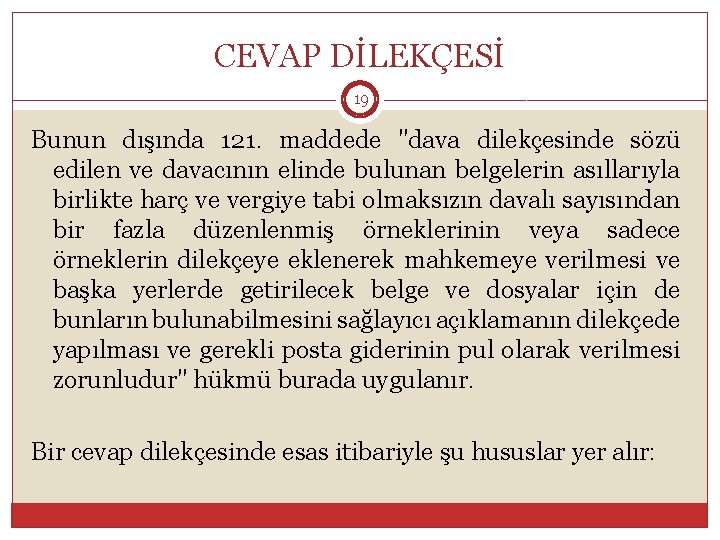 CEVAP DİLEKÇESİ

19

Bunun dışında 121. maddede "dava dilekçesinde sözü edilen ve davacının elinde bulunan belgelerin asıllarıyla birlikte harç ve vergiye tabi olmaksızın davalı sayısından bir fazla düzenlenmiş örneklerinin veya sadece örneklerin dilekçeye eklenerek mahkemeye verilmesi ve başka yerlerde getirilecek belge ve dosyalar için de bunların bulunabilmesini sağlayıcı açıklamanın dilekçede yapılması ve gerekli posta giderinin pul olarak verilmesi zorunludur" hükmü burada uygulanır.

Bir cevap dilekçesinde esas itibariyle şu hususlar yer alır: